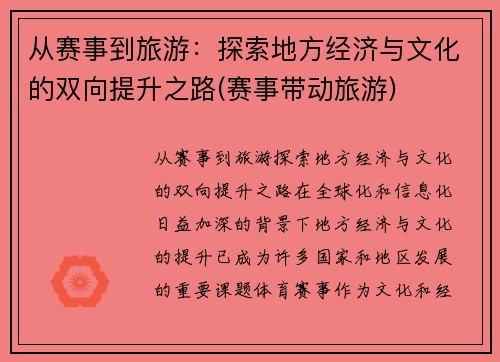 从赛事到旅游：探索地方经济与文化的双向提升之路(赛事带动旅游)

从赛事到旅游探索地方经济与文化的双向提升之路在全球化和信息化日益加深的背景下地方经济与文化的提升已成为许多国家和地区发展的重要课题体育赛事作为文化和经